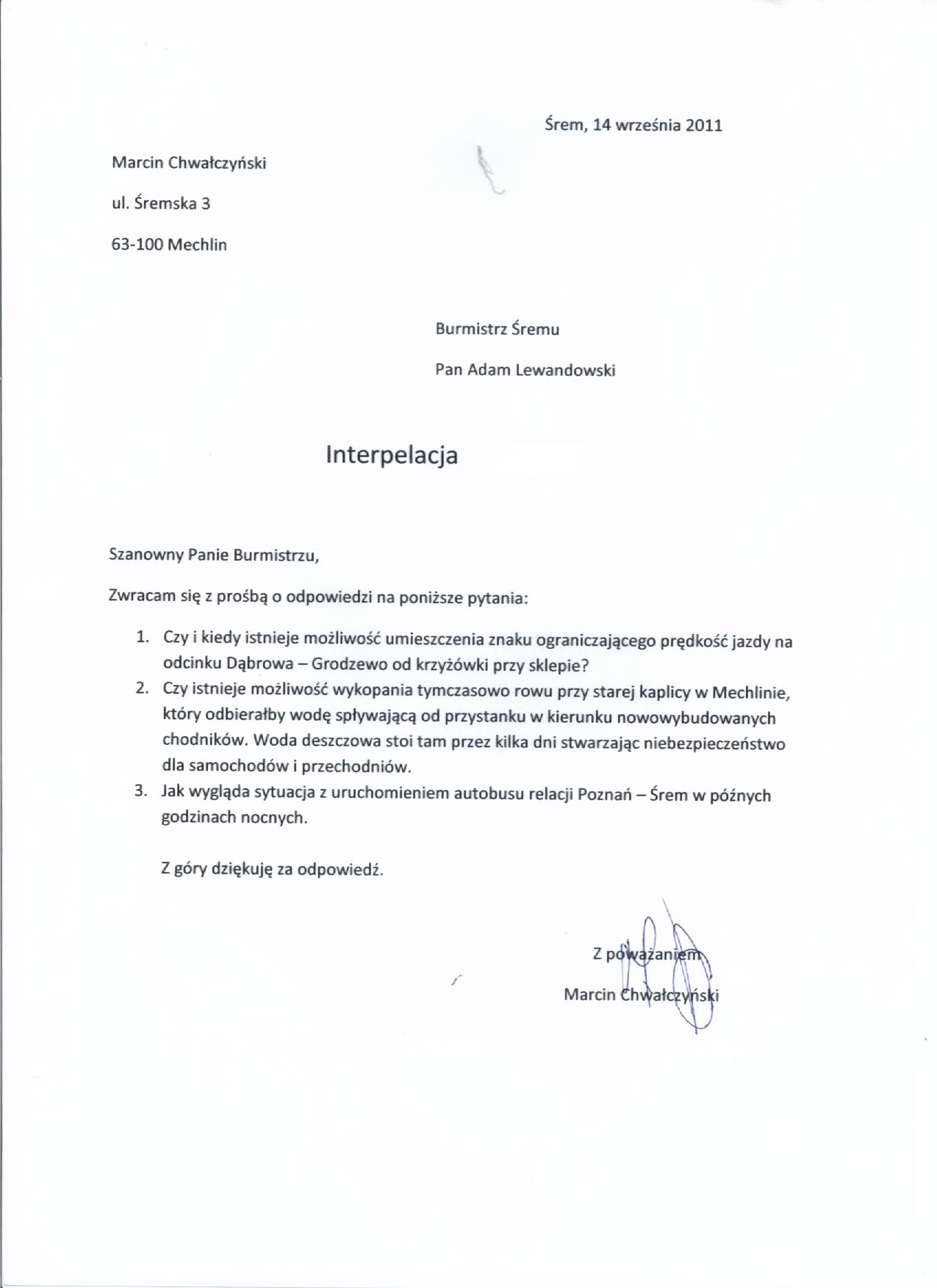 Śrem, 14 września 2011

Marcin Chwałczyński

ul. Śremska 3

63-100 Mechlin

Burmistrz Śremu

Pan Adam Lewandowski

Interpelacja

Szanowny Panie Burmistrzu,

Zwracam się z prośbą o odpowiedzi na poniższe pytania:

1. Czy i kiedy istnieje możliwość umieszczenia znaku ograniczającego prędkość jazdy na odcinku Dąbrowa – Grodzewo od krzyżówki przy sklepie?
2. Czy istnieje możliwość wykopania tymczasowo rowu przy starej kaplicy w Mechlinie, który odbierałby wodę spływającą od przystanku w kierunku nowowybudowanych chodników. Woda deszczowa stoi tam przez kilka dni stwarzając niebezpieczeństwo dla samochodów i przechodniów.
3. Jak wygląda sytuacja z uruchomieniem autobusu relacji Poznań – Śrem w późnych godzinach nocnych.

Z góry dziękuję za odpowiedź.

Z poważaniem
Marcin Chwałczyński